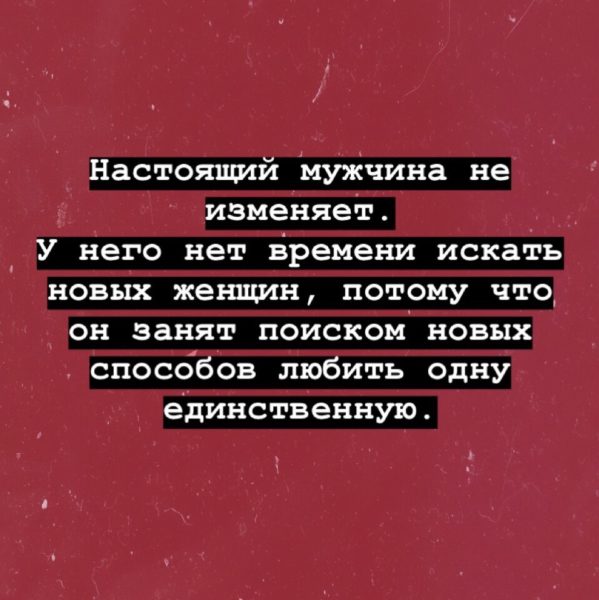 Настоящий мужчина не изменяет.
У него нет времени искать новых женщин, потому что он занят поиском новых способов любить одну единственную.